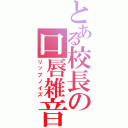 とある校長の口唇雑音
リップノイズ